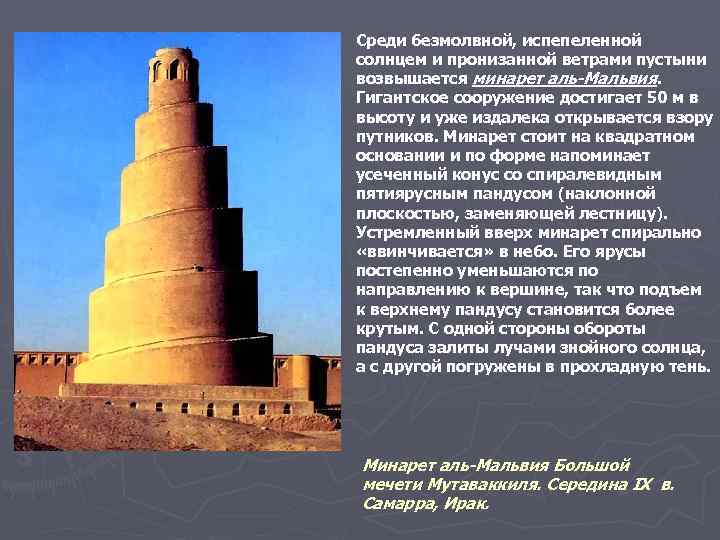 Среди безмолвной, испепеленной солнцем и пронизанной ветрами пустыни возвышается минарет аль-Мальвия. Гигантское сооружение достигает 50 м в высоту и уже издалека открывается взору путников. Минарет стоит на квадратном основании и по форме напоминает усеченный конус со спиралевидным пятиярусным пандусом (наклонной плоскостью, заменяющей лестницу). Устремленный вверх минарет спирально «ввинчивается» в небо. Его ярусы постепенно уменьшаются по направлению к вершине, так что подъем к верхнему пандусу становится более крутым. С одной стороны обороты пандуса залиты лучами знойного солнца, а с другой погружены в прохладную тень.

Минарет аль-Мальвия Большой мечети Мутаваккиля. Середина IX в. Самарра, Ирак.